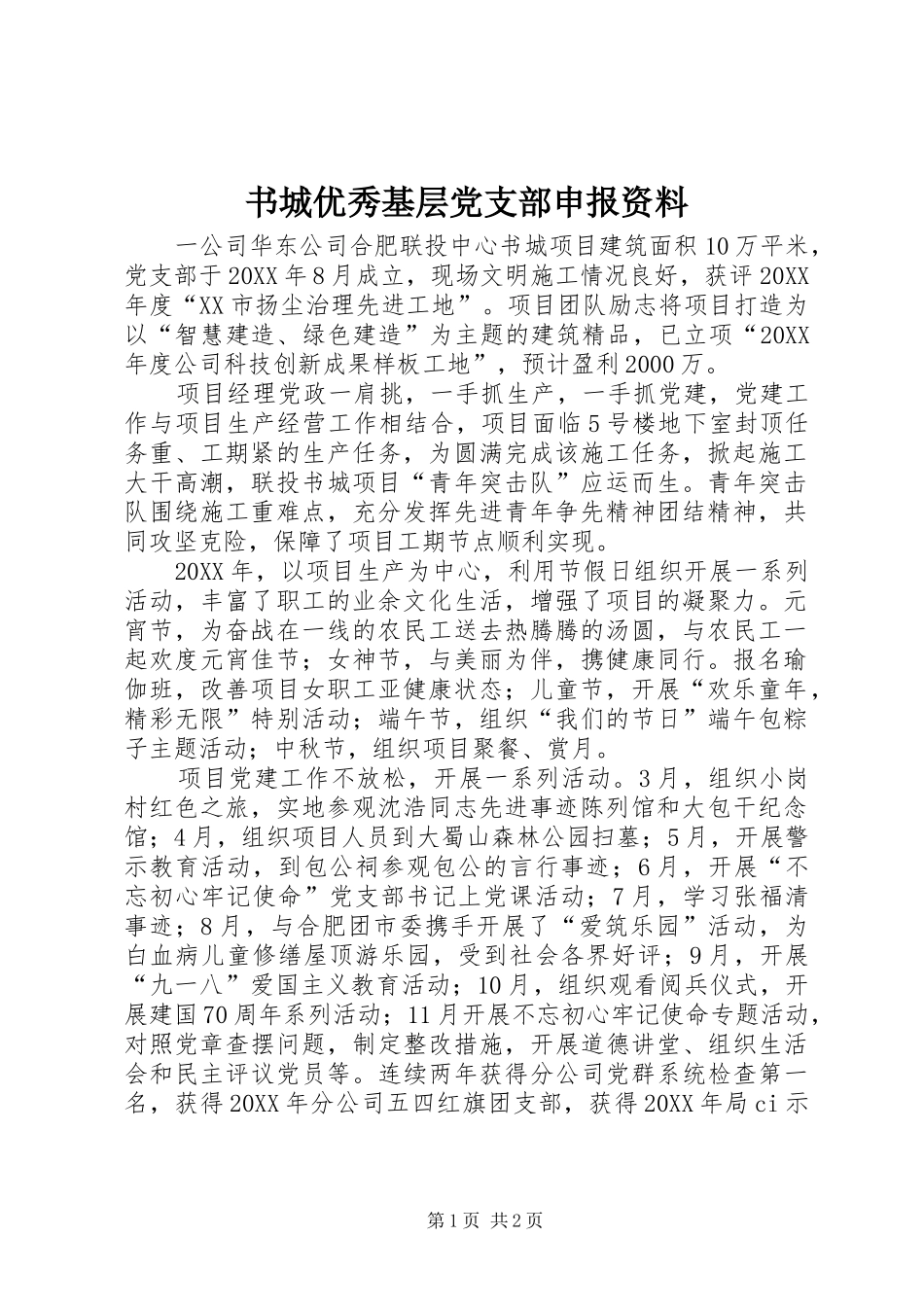 书城优秀基层党支部申报资料

一公司华东公司合肥联投中心书城项目建筑面积10万平米，党支部于20XX年8月成立，现场文明施工情况良好，获评20XX年度“XX市扬尘治理先进工地”。项目团队励志将项目打造为以“智慧建造、绿色建造”为主题的建筑精品，已立项“20XX年度公司科技创新成果样板工地”，预计盈利2000万。

项目经理党政一肩挑，一手抓生产，一手抓党建，党建工作与项目生产经营工作相结合，项目面临5号楼地下室封顶任务重、工期紧的生产任务，为圆满完成该施工任务，掀起施工大干高潮，联投书城项目“青年突击队”应运而生。青年突击队围绕施工重难点，充分发挥先进青年争先精神团结精神，共同攻坚克险，保障了项目工期节点顺利实现。

20XX年，以项目生产为中心，利用节假日组织开展一系列活动，丰富了职工的业余文化生活，增强了项目的凝聚力。元宵节，为奋战在一线的农民工送去热腾腾的汤圆，与农民工一起欢度元宵佳节；女神节，与美丽为伴，携健康同行。报名瑜伽班，改善项目女职工亚健康状态；儿童节，开展“欢乐童年，精彩无限”特别活动；端午节，组织“我们的节日”端午包粽子主题活动；中秋节，组织项目聚餐、赏月。

项目党建工作不放松，开展一系列活动。3月，组织小岗村红色之旅，实地参观沈浩同志先进事迹陈列馆和大包干纪念馆；4月，组织项目人员到大蜀山森林公园扫墓；5月，开展警示教育活动，到包公祠参观包公的言行事迹；6月，开展“不忘初心牢记使命”党支部书记上党课活动；7月，学习张福清事迹；8月，与合肥团市委携手开展了“爱筑乐园”活动，为白血病儿童修缮屋顶游乐园，受到社会各界好评；9月，开展“九一八”爱国主义教育活动；10月，组织观看阅兵仪式，开展建国70周年系列活动；11月开展不忘初心牢记使命专题活动，对照党章查摆问题，制定整改措施，开展道德讲堂、组织生活会和民主评议党员等。连续两年获得分公司党群系统检查第一名，获得20XX年分公司五四红旗团支部，获得20XX年局ci示

第1页 共2页